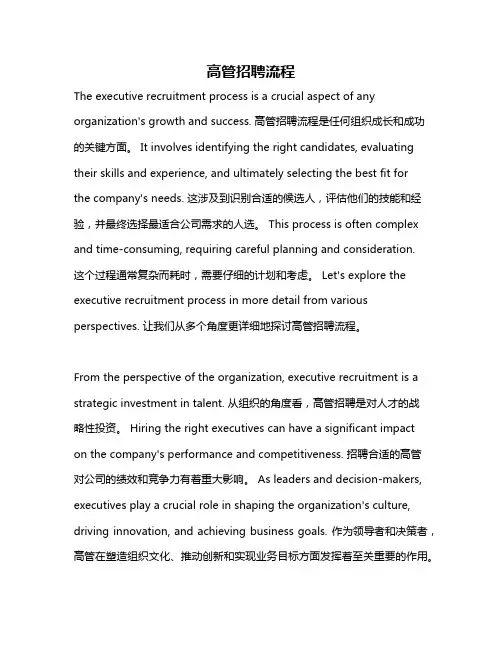 高管招聘流程

The executive recruitment process is a crucial aspect of any organization's growth and success. 高管招聘流程是任何组织成长和成功的关键方面。 It involves identifying the right candidates, evaluating their skills and experience, and ultimately selecting the best fit for the company's needs. 这涉及到识别合适的候选人，评估他们的技能和经验，并最终选择最适合公司需求的人选。 This process is often complex and time-consuming, requiring careful planning and consideration. 这个过程通常复杂而耗时，需要仔细的计划和考虑。 Let's explore the executive recruitment process in more detail from various perspectives. 让我们从多个角度更详细地探讨高管招聘流程。

From the perspective of the organization, executive recruitment is a strategic investment in talent. 从组织的角度看，高管招聘是对人才的战略性投资。 Hiring the right executives can have a significant impact on the company's performance and competitiveness. 招聘合适的高管对公司的绩效和竞争力有着重大影响。 As leaders and decision-makers, executives play a crucial role in shaping the organization's culture, driving innovation, and achieving business goals. 作为领导者和决策者，高管在塑造组织文化、推动创新和实现业务目标方面发挥着至关重要的作用。